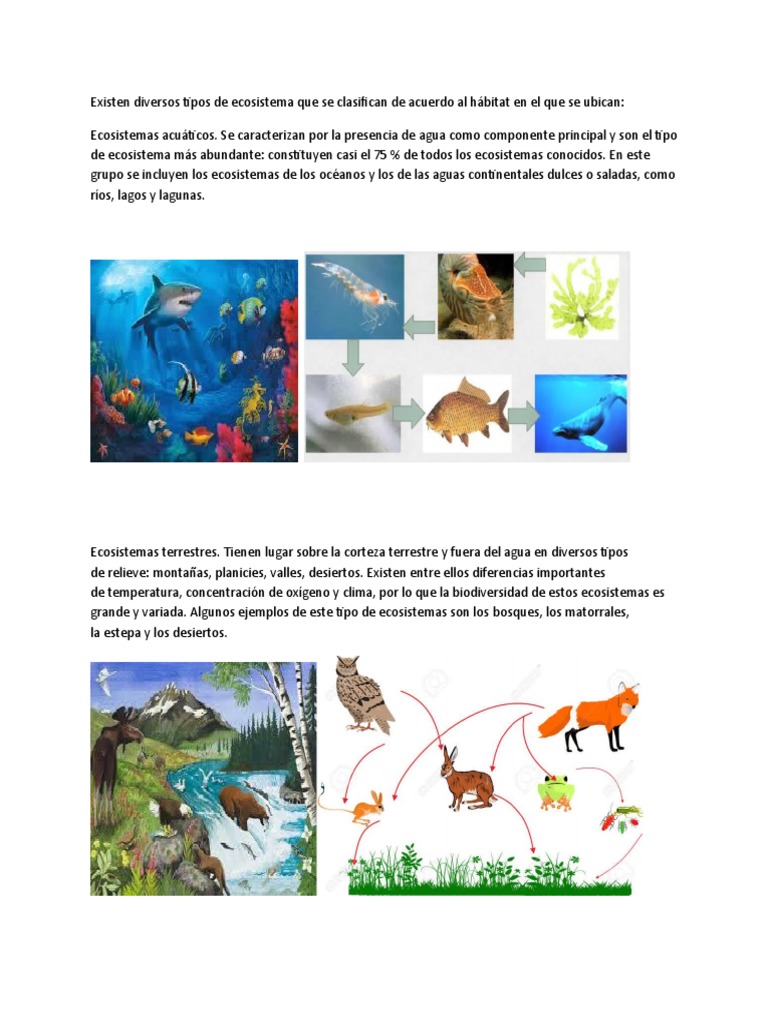 Existen diversos tipos de ecosistema que se clasifican de acuerdo al hábitat en el que se ubican:

Ecosistemas acuáticos. Se caracterizan por la presencia de agua como componente principal y son el tipo de ecosistema más abundante: constituyen casi el 75 % de todos los ecosistemas conocidos. En este grupo se incluyen los ecosistemas de los océanos y los de las aguas continentales dulces o saladas, como ríos, lagos y lagunas.

Ecosistemas terrestres. Tienen lugar sobre la corteza terrestre y fuera del agua en diversos tipos de relieve: montañas, planicies, valles, desiertos. Existen entre ellos diferencias importantes de temperatura, concentración de oxígeno y clima, por lo que la biodiversidad de estos ecosistemas es grande y variada. Algunos ejemplos de este tipo de ecosistemas son los bosques, los matorrales, la estepa y los desiertos.